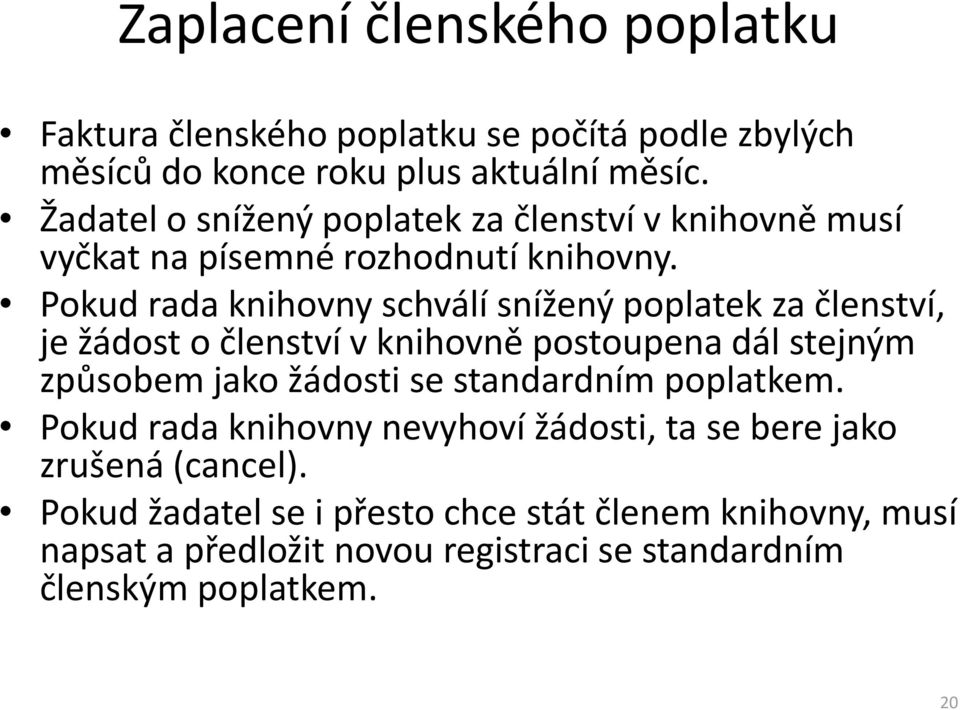 Zaplacení členského poplatku

• Faktura členského poplatku se počítá podle zbylých měsíců do konce roku plus aktuální měsíc.
• Žadatel o snížený poplatek za členství v knihovně musí vyčkat na písemné rozhodnutí knihovny.
• Pokud rada knihovny schválí snížený poplatek za členství, je žádost o členství v knihovně postoupena dál stejným způsobem jako žádosti se standardním poplatkem.
• Pokud rada knihovny nevyhoví žádosti, ta se bere jako zrušená (cancel).
• Pokud žadatel se i přesto chce stát členem knihovny, musí napsat a předložit novou registraci se standardním členským poplatkem.

20